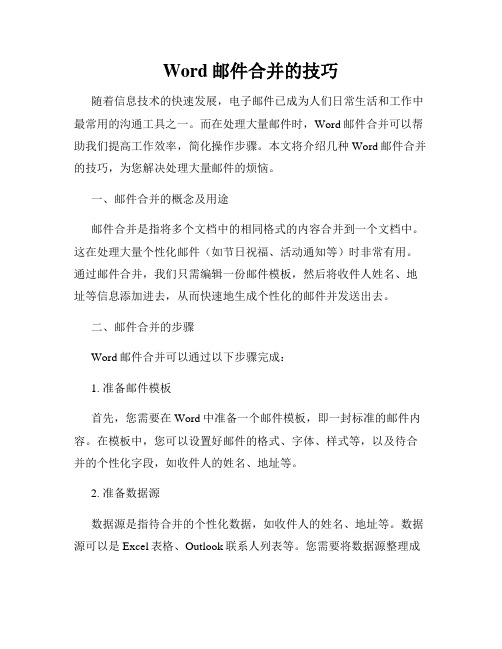 Word 邮件合并的技巧

随着信息技术的快速发展，电子邮件已成为人们日常生活和工作中最常用的沟通工具之一。而在处理大量邮件时，Word 邮件合并可以帮助我们提高工作效率，简化操作步骤。本文将介绍几种 Word 邮件合并的技巧，为您解决处理大量邮件的烦恼。

一、邮件合并的概念及用途

邮件合并是指将多个文档中的相同格式的内容合并到一个文档中。这在处理大量个性化邮件（如节日祝福、活动通知等）时非常有用。通过邮件合并，我们只需编辑一份邮件模板，然后将收件人姓名、地址等信息添加进去，从而快速地生成个性化的邮件并发送出去。

二、邮件合并的步骤

Word 邮件合并可以通过以下步骤完成：

1. 准备邮件模板

首先，您需要在 Word 中准备一个邮件模板，即一封标准的邮件内容。在模板中，您可以设置好邮件的格式、字体、样式等，以及待合并的个性化字段，如收件人的姓名、地址等。

2. 准备数据源

数据源是指待合并的个性化数据，如收件人的姓名、地址等。数据源可以是 Excel 表格、Outlook 联系人列表等。您需要将数据源整理成